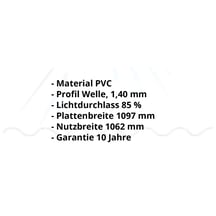 - Material PVC
- Profil Welle, 1,40 mm
- Lichtdurchlass 85 %
- Plattenbreite 1097 mm
- Nutzbreite 1062 mm
- Garantie 10 Jahre